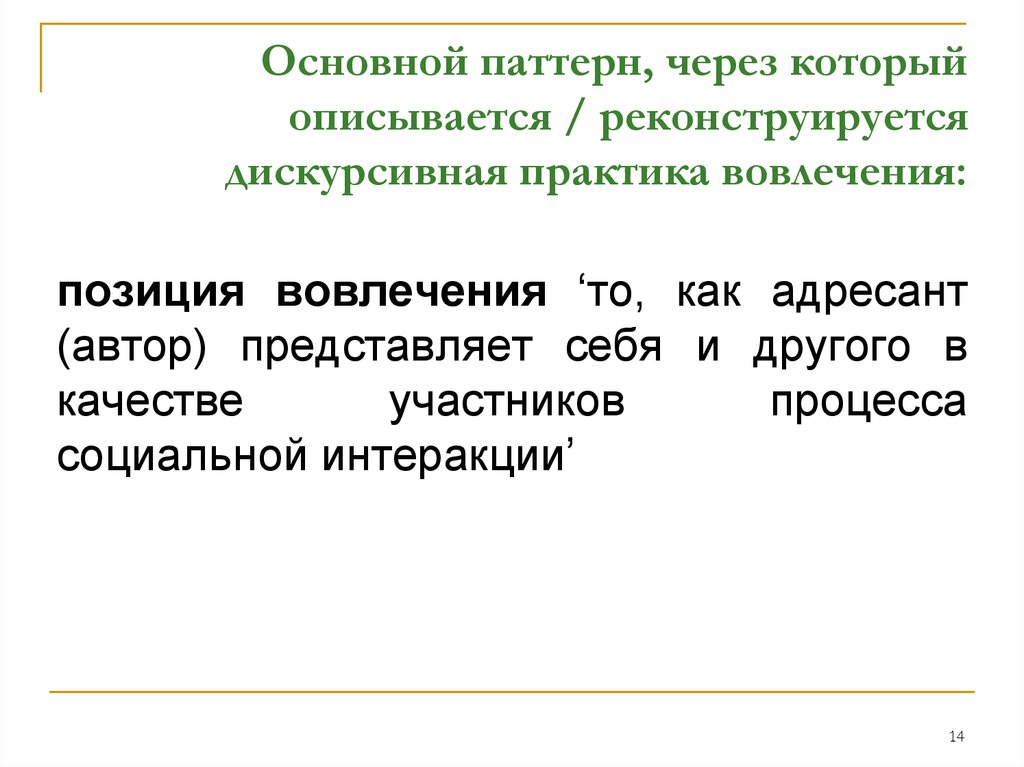 Основной паттерн, через который описывается / реконструируется дискурсивная практика вовлечения:

позиция вовлечения ‘то, как адресант (автор) представляет себя и другого в качестве участников процесса социальной интеракции’

14